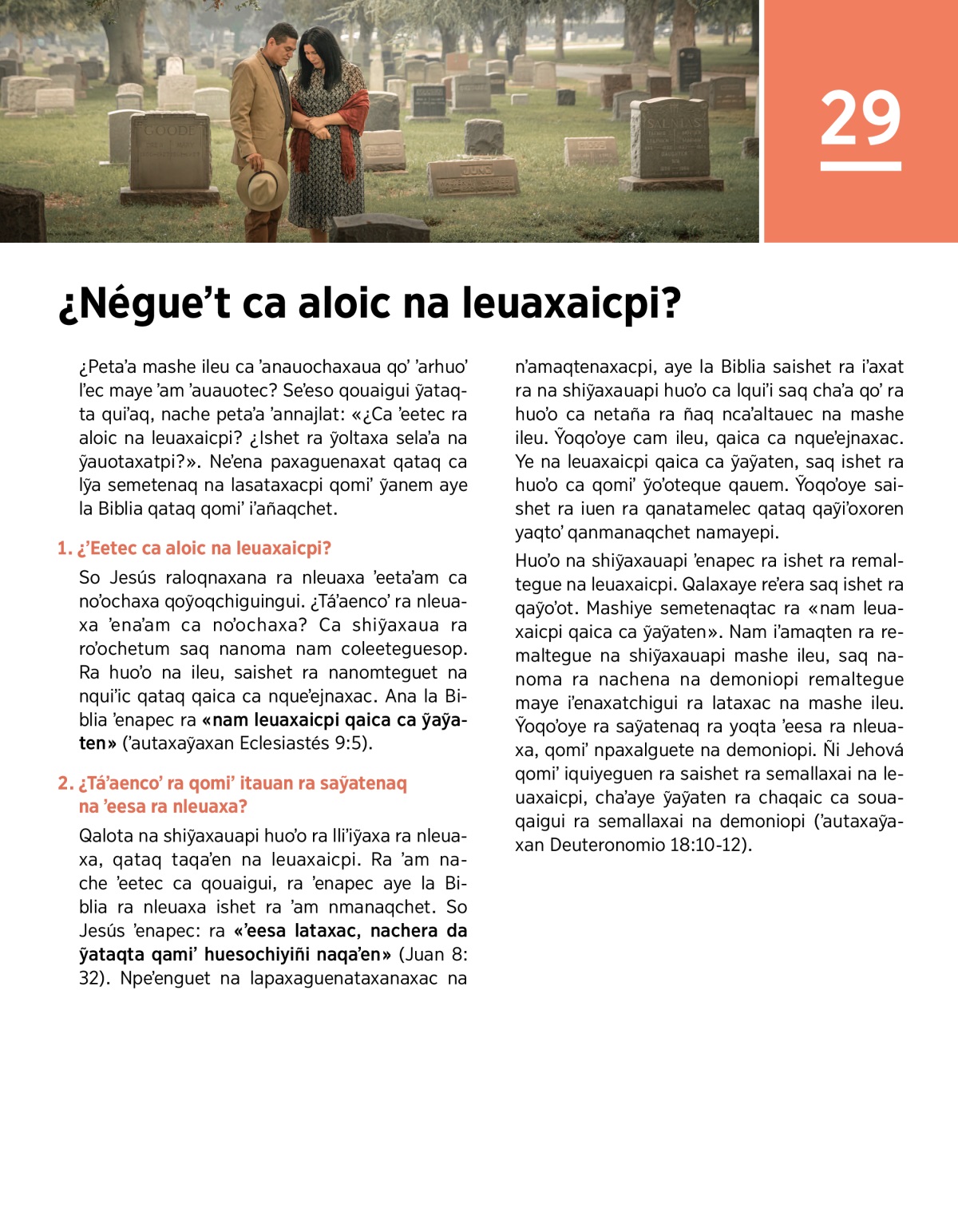 29

¿Négue’t ca aloic na leuaxaicpi?

¿Peta’a mashe ileu ca ’anauochaxaua qo’ ’arhuo’ l’ec maye ’am ’auauotec? Se’eso qouaigui ỹataqta qui’aq, nache peta’a ’annajlat: «¿Ca ’eetec ra aloic na leuaxaicpi? ¿Ishet ra ỹoltaxa sela’a na ỹauotaxatpi?». Ne’ena paxaguenaxat qataq ca lỹa semetenaq na lasataxacpi qomi’ ỹanem aye la Biblia qataq qomi’ i’añaqchet.

1. ¿’Eetec ca aloic na leuaxaicpi?

So Jesús raloqnaxana ra nleuaxa ’eeta’am ca no’ochaxa qoỹoqchiguingui. ¿Tá’aenco’ ra nleuaxa ’ena’am ca no’ochaxa? Ca shiỹaxaua ra ro’ochetum saq nanoma nam coleeteguesop. Ra huo’o na ileu, saishet ra nanomteguet na nqui’ic qataq qaica ca nque’ejnaxac. Ana la Biblia ’enapec ra «nam leuaxaicpi qaica ca ỹaỹaten» (’autaxaỹaxan Eclesiastés 9:5).

2. ¿Tá’aenco’ ra qomi’ itauan ra saỹatenaq na ’eesa ra nleuaxa?

Qalota na shiỹaxauapi huo’o ra lli’iỹaxa ra nleuaxa, qataq taqa’en na leuaxaicpi. Ra ’am nache ’eetec ca qouaigui, ra ’enapec aye la Biblia ra nleuaxa ishet ra ’am nmanaqchet. So Jesús ’enapec: ra «’eesa lataxac, nachera da ỹataqta qami’ huesochiyiñi naqa’en» (Juan 8:32). Npe’enguet na lapaxaguenataxanaxac na n’amaqtenaxacpi, aye la Biblia saishet ra i’axat ra na shiỹaxauapi huo’o ca lqui’i saq cha’a qo’ ra huo’o ca netaña ra ñaq nca’altauec na mashe ileu. Ỹoqo’oye cam ileu, qaica ca nque’ejnaxac. Ye na leuaxaicpi qaica ca ỹaỹaten, saq ishet ra huo’o ca qomi’ ỹo’oteque qauem. Ỹoqo’oye saishet ra iuen ra qanatamelec qataq qaỹi’oxoren yaqto’ qanmanaqchet namayepi.

Huo’o na shiỹaxauapi ’enapec ra ishet ra remaltegue na leuaxaicpi. Qalaxaye re’era saq ishet ra qaỹo’ot. Mashiye semetenaqtac ra «nam leuaxaicpi qaica ca ỹaỹaten». Nam i’amaqten ra remaltegue na shiỹaxauapi mashe ileu, saq nanoma ra nachena na demoniopi remaltegue maye i’enaxatchigui ra lataxac na mashe ileu. Ỹoqo’oye ra saỹatenaq ra yoqta ’eesa ra nleuaxa, qomi’ npaxalguete na demoniopi. Ñi Jehová qomi’ iquiyeguen ra saishet ra semallaxai na leuaxaicpi, cha’aye ỹaỹaten ra chaqaic ca souaqaigui ra semallaxai na demoniopi (’autaxaỹaxan Deuteronomio 18:10-12).